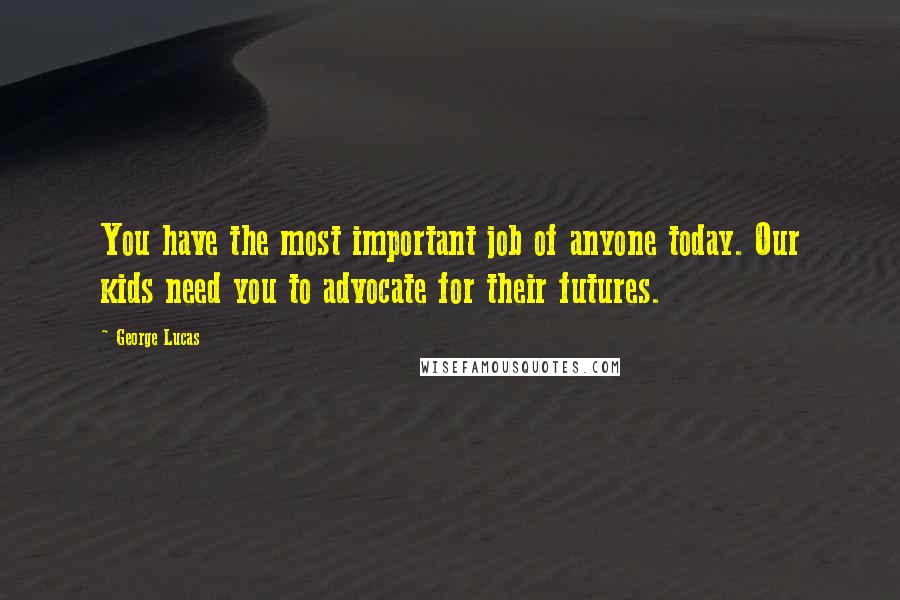 You have the most important job of anyone today. Our kids need you to advocate for their futures.

- George Lucas

WISEFAMOUSQUOTES.COM